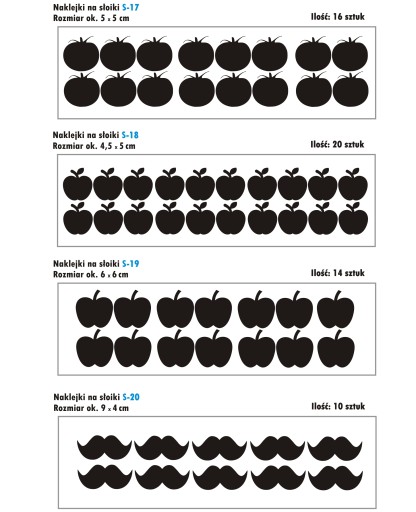 Naklejki na słoiki S-17
Rozmiar ok. 5 x 5 cm

Ilość: 16 sztuk

Naklejki na słoiki S-18
Rozmiar ok. 4,5 x 5 cm

Ilość: 20 sztuk

Naklejki na słoiki S-19
Rozmiar ok. 6 x 6 cm

Ilość: 14 sztuk

Naklejki na słoiki S-20
Rozmiar ok. 9 x 4 cm

Ilość: 10 sztuk